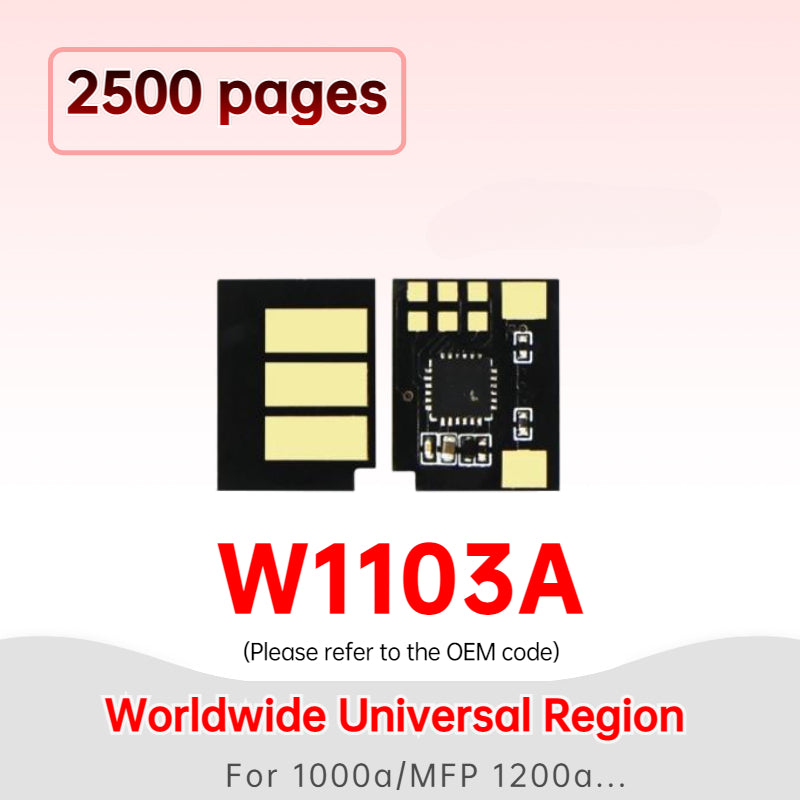 2500 pages

W1103A

(Please refer to the OEM code)

Worldwide Universal Region

For 1000a/MFP 1200a...